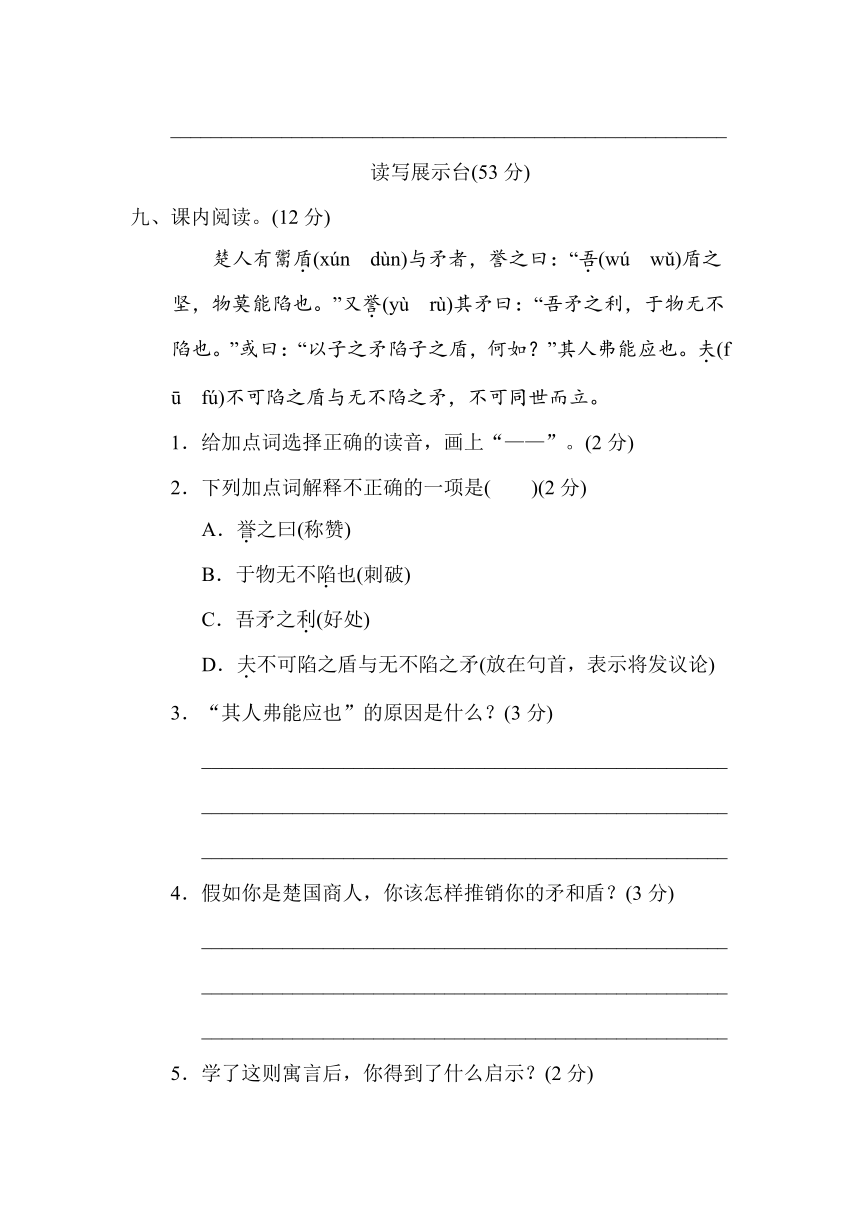 读写展示台(53 分)

九、课内阅读。(12 分)

楚人有鬻盾(xún dùn)与矛者，誉之曰：“吾(wú wǔ)盾之坚，物莫能陷也。”又誉(yù rù)其矛曰：“吾矛之利，于物无不陷也。”或曰：“以子之矛陷子之盾，何如？”其人弗能应也。夫(fū fú)不可陷之盾与无不陷之矛，不可同世而立。

1．给加点词选择正确的读音，画上“——”。(2 分)

2．下列加点词解释不正确的一项是(　　)(2 分)

A．誉之曰(称赞)

B．于物无不陷也(刺破)

C．吾矛之利(好处)

D．夫不可陷之盾与无不陷之矛(放在句首，表示将发议论)

3．“其人弗能应也”的原因是什么？(3 分)

4．假如你是楚国商人，你该怎样推销你的矛和盾？(3 分)

5．学了这则寓言后，你得到了什么启示？(2 分)